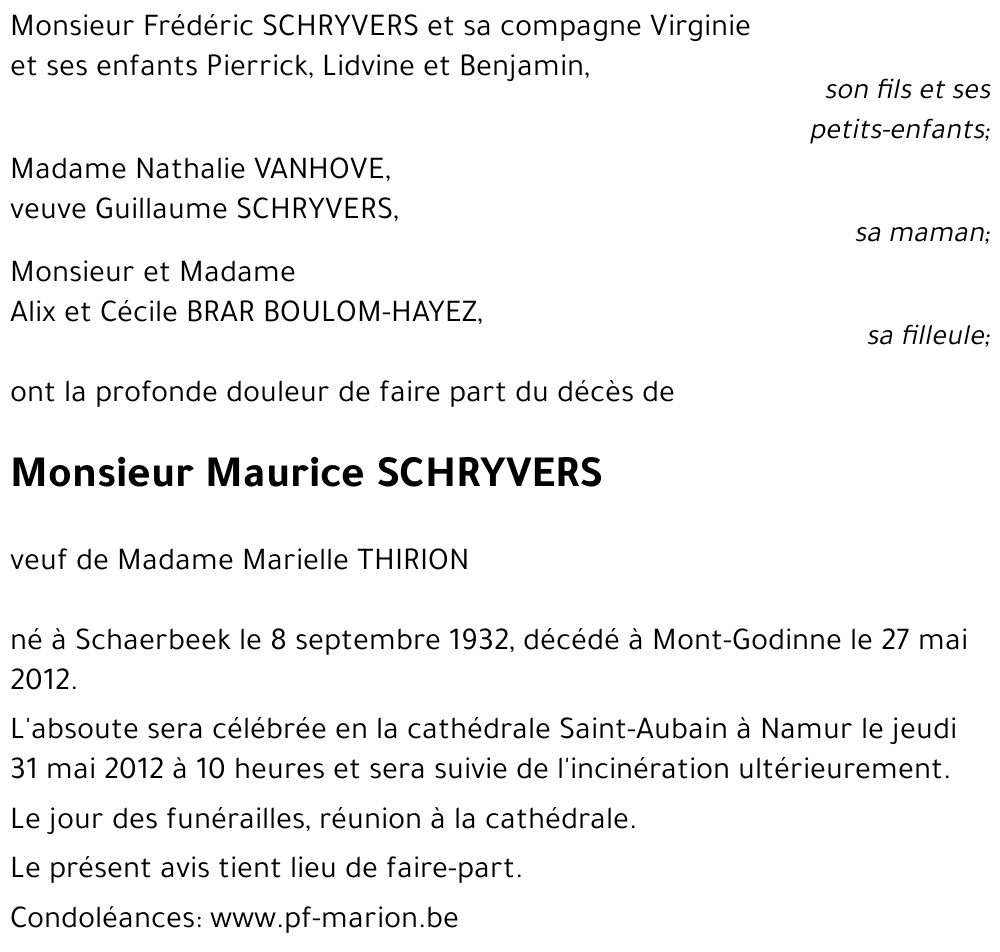 Monsieur Frédéric SCHRYVERS et sa compagne Virginie
et ses enfants Pierrick, Lidvine et Benjamin,

son fils et ses petits-enfants;

Madame Nathalie VANHOVE,
veuve Guillaume SCHRYVERS,

sa maman;

Monsieur et Madame
Alix et Cécile BRAR BOULOM-HAYEZ,

sa filleule;

ont la profonde douleur de faire part du décès de

Monsieur Maurice SCHRYVERS

veuf de Madame Marielle THIRION

né à Schaerbeek le 8 septembre 1932, décédé à Mont-Godinne le 27 mai 2012.

L'absoute sera célébrée en la cathédrale Saint-Aubain à Namur le jeudi 31 mai 2012 à 10 heures et sera suivie de l'incinération ultérieurement.

Le jour des funérailles, réunion à la cathédrale.

Le présent avis tient lieu de faire-part.

Condoléances: www.pf-marion.be